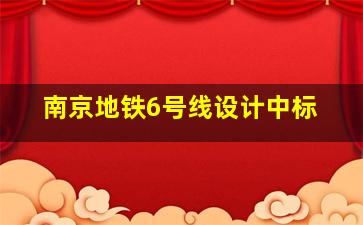 南京地铁6号线设计中标